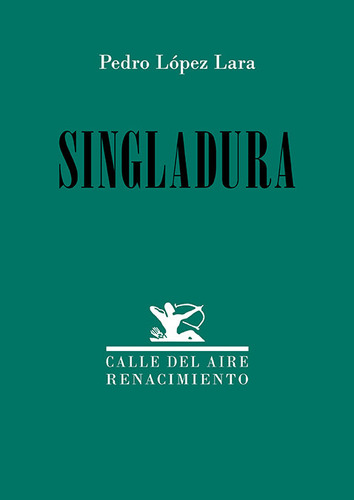 Pedro López Lara

SINGLADURA

CALLE DEL AIRE
RENACIMIENTO